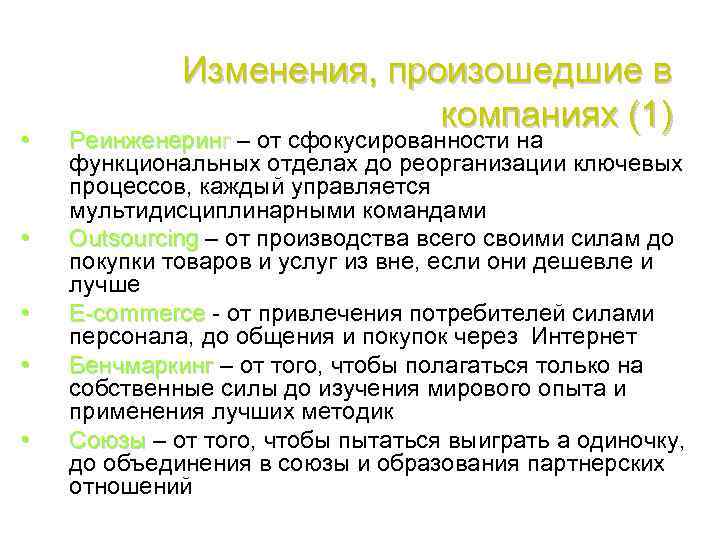 Изменения, произошедшие в компаниях (1)

• Реинженеринг – от сфокусированности на функциональных отделах до реорганизации ключевых процессов, каждый управляется мультидисциплинарными командами
• Outsourcing – от производства всего своими силам до покупки товаров и услуг из вне, если они дешевле и лучше
• E-commerce - от привлечения потребителей силами персонала, до общения и покупок через Интернет
• Бенчмаркинг – от того, чтобы полагаться только на собственные силы до изучения мирового опыта и применения лучших методик
• Союзы – от того, чтобы пытаться выиграть а одиночку, до объединения в союзы и образования партнерских отношений